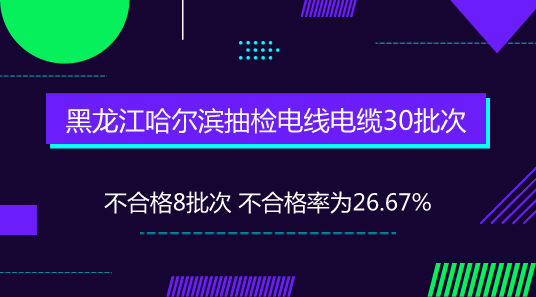 黑龙江哈尔滨抽检电线电缆30批次

不合格8批次 不合格率为26.67%